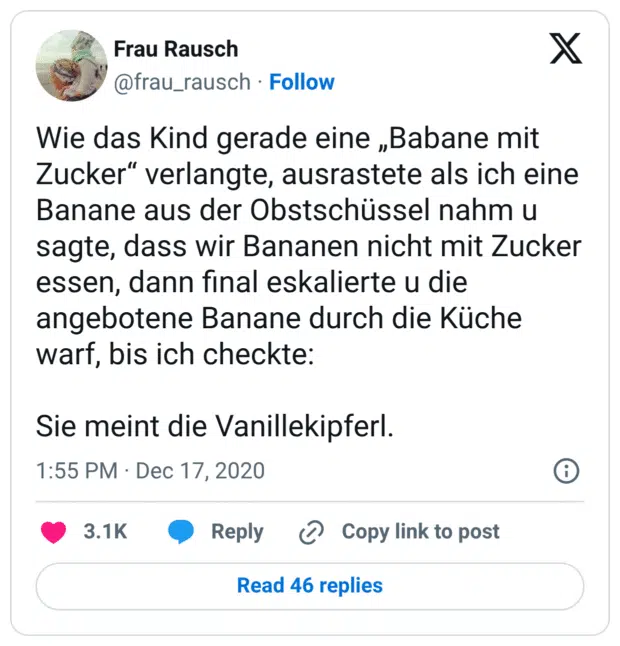 Frau Rausch
@frau_rausch · Follow

Wie das Kind gerade eine „Babane mit Zucker“ verlangte, ausrastete als ich eine Banane aus der Obstschüssel nahm u sagte, dass wir Bananen nicht mit Zucker essen, dann final eskalierte u die angebotene Banane durch die Küche warf, bis ich checkte:

Sie meint die Vanillekipferl.

1:55 PM · Dec 17, 2020

3.1K Reply Copy link to post

Read 46 replies